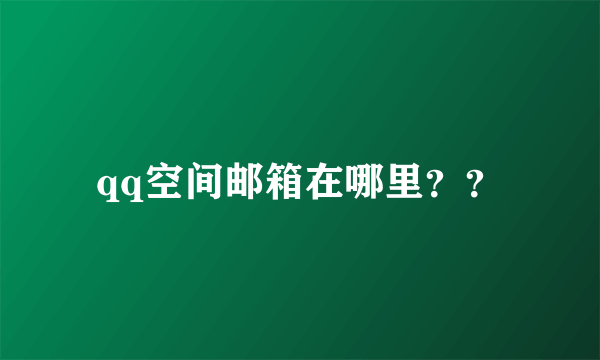 qq空间邮箱在哪里？？